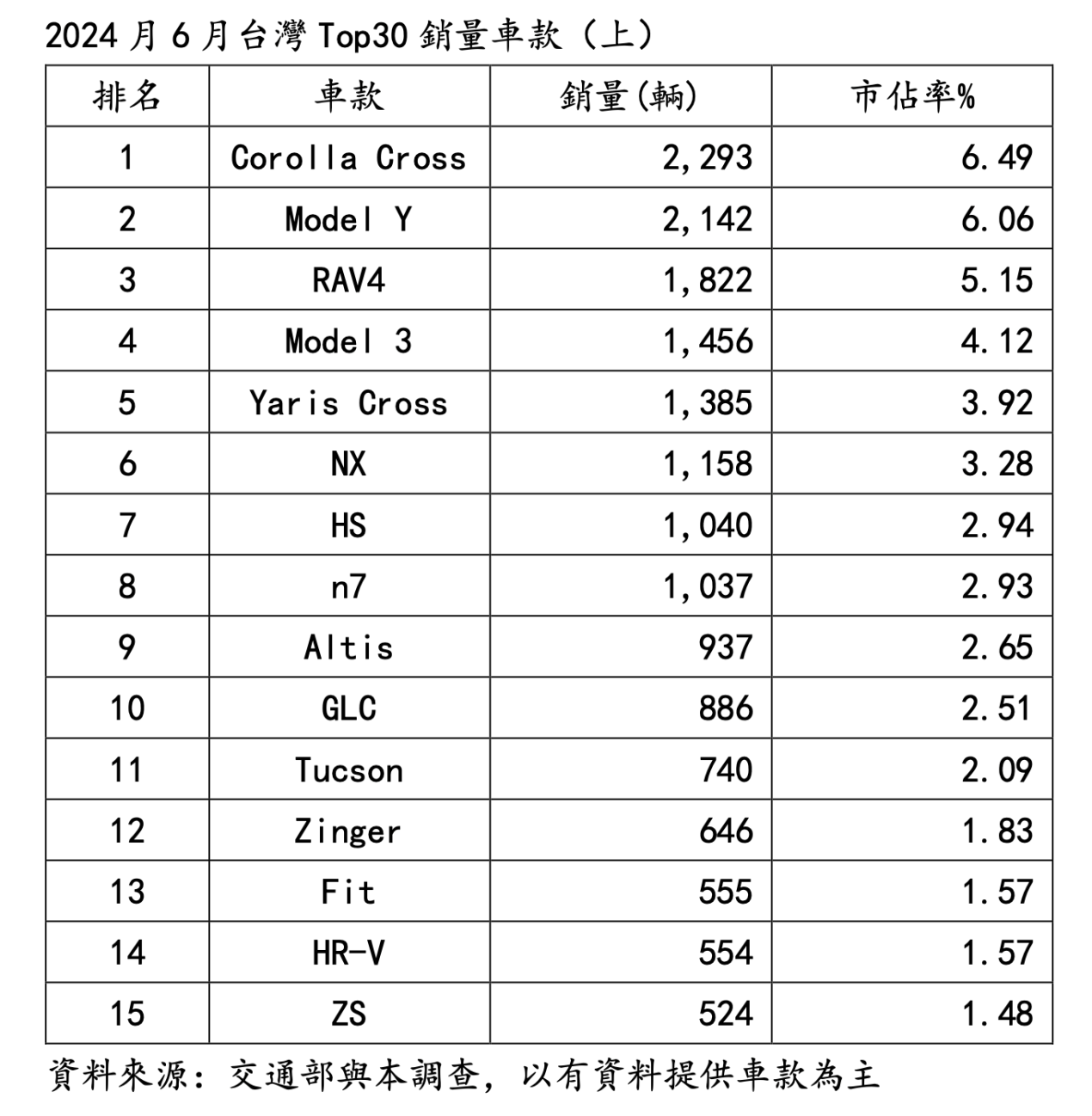 2024月6月台灣Top30銷量車款（上）

| 排名 | 車款 | 銷量(輛) | 市佔率% |
|---|---|---|---|
| 1 | Corolla Cross | 2,293 | 6.49 |
| 2 | Model Y | 2,142 | 6.06 |
| 3 | RAV4 | 1,822 | 5.15 |
| 4 | Model 3 | 1,456 | 4.12 |
| 5 | Yaris Cross | 1,385 | 3.92 |
| 6 | NX | 1,158 | 3.28 |
| 7 | HS | 1,040 | 2.94 |
| 8 | n7 | 1,037 | 2.93 |
| 9 | Altis | 937 | 2.65 |
| 10 | GLC | 886 | 2.51 |
| 11 | Tucson | 740 | 2.09 |
| 12 | Zinger | 646 | 1.83 |
| 13 | Fit | 555 | 1.57 |
| 14 | HR-V | 554 | 1.57 |
| 15 | ZS | 524 | 1.48 |

資料來源：交通部與本調查，以有資料提供車款為主